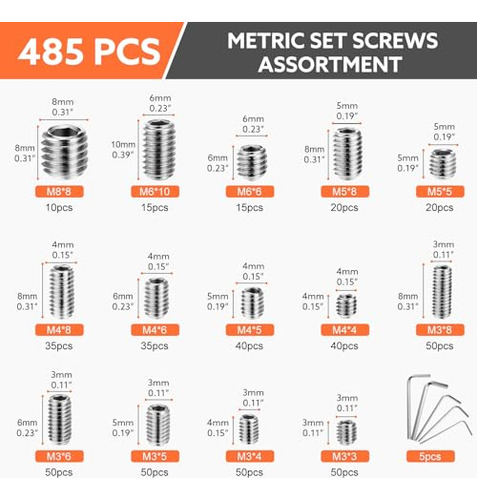 485 PCS

METRIC SET SCREWS ASSORTMENT

8mm 0.31"
8mm 0.31"
M8*8
10pcs

6mm 0.23"
10mm 0.39"
M6*10
15pcs

6mm 0.23"
6mm 0.23"
M6*6
15pcs

5mm 0.19"
8mm 0.31"
M5*8
20pcs

5mm 0.19"
5mm 0.19"
M5*5
20pcs

4mm 0.15"
8mm 0.31"
M4*8
35pcs

4mm 0.15"
6mm 0.23"
M4*6
35pcs

4mm 0.15"
5mm 0.19"
M4*5
40pcs

4mm 0.15"
4mm 0.15"
M4*4
40pcs

3mm 0.11"
8mm 0.31"
M3*8
50pcs

3mm 0.11"
6mm 0.23"
M3*6
50pcs

3mm 0.11"
5mm 0.19"
M3*5
50pcs

3mm 0.11"
4mm 0.15"
M3*4
50pcs

3mm 0.11"
3mm 0.11"
M3*3
50pcs

5pcs